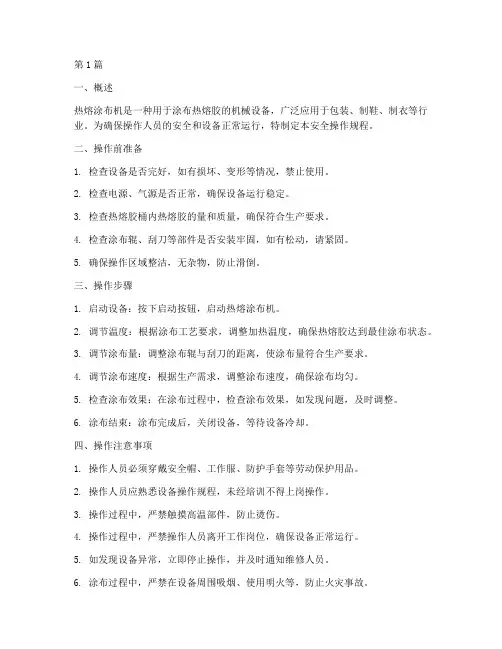 第1篇

一、概述

热熔涂布机是一种用于涂布热熔胶的机械设备，广泛应用于包装、制鞋、制衣等行业。为确保操作人员的安全和设备正常运行，特制定本安全操作规程。

二、操作前准备

1. 检查设备是否完好，如有损坏、变形等情况，禁止使用。

2. 检查电源、气源是否正常，确保设备运行稳定。

3. 检查热熔胶桶内热熔胶的量和质量，确保符合生产要求。

4. 检查涂布辊、刮刀等部件是否安装牢固，如有松动，请紧固。

5. 确保操作区域整洁，无杂物，防止滑倒。

三、操作步骤

1. 启动设备：按下启动按钮，启动热熔涂布机。

2. 调节温度：根据涂布工艺要求，调整加热温度，确保热熔胶达到最佳涂布状态。

3. 调节涂布量：调整涂布辊与刮刀的距离，使涂布量符合生产要求。

4. 调节涂布速度：根据生产需求，调整涂布速度，确保涂布均匀。

5. 检查涂布效果：在涂布过程中，检查涂布效果，如发现问题，及时调整。

6. 涂布结束：涂布完成后，关闭设备，等待设备冷却。

四、操作注意事项

1. 操作人员必须穿戴安全帽、工作服、防护手套等劳动保护用品。

2. 操作人员应熟悉设备操作规程，未经培训不得上岗操作。

3. 操作过程中，严禁触摸高温部件，防止烫伤。

4. 操作过程中，严禁操作人员离开工作岗位，确保设备正常运行。

5. 如发现设备异常，立即停止操作，并及时通知维修人员。

6. 涂布过程中，严禁在设备周围吸烟、使用明火等，防止火灾事故。